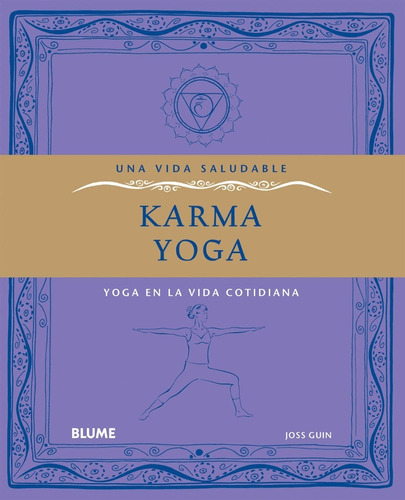 UNA VIDA SALUDABLE

KARMA YOGA

YOGA EN LA VIDA COTIDIANA

BLUME

JOSS GUIN